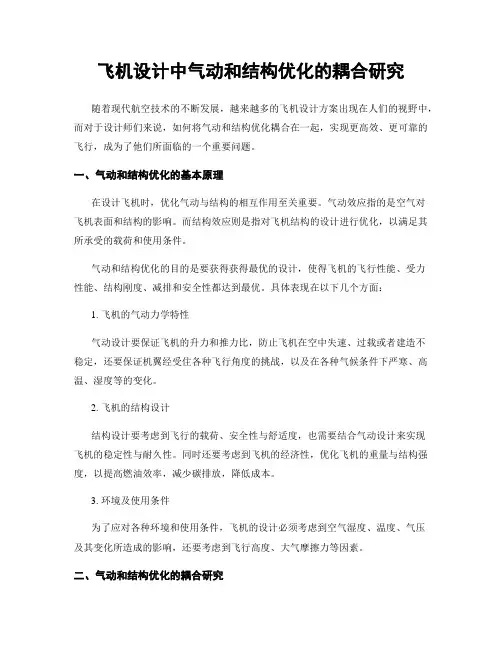 飞机设计中气动和结构优化的耦合研究

随着现代航空技术的不断发展，越来越多的飞机设计方案出现在人们的视野中，而对于设计师们来说，如何将气动和结构优化耦合在一起，实现更高效、更可靠的飞行，成为了他们所面临的一个重要问题。

一、气动和结构优化的基本原理

在设计飞机时，优化气动与结构的相互作用至关重要。气动效应指的是空气对飞机表面和结构的影响。而结构效应则是指对飞机结构的设计进行优化，以满足其所承受的载荷和使用条件。

气动和结构优化的目的是要获得获得最优的设计，使得飞机的飞行性能、受力性能、结构刚度、减排和安全性都达到最优。具体表现在以下几个方面：

1. 飞机的气动力学特性

气动设计要保证飞机的升力和推力比，防止飞机在空中失速、过载或者建造不稳定，还要保证机翼经受住各种飞行角度的挑战，以及在各种气候条件下严寒、高温、湿度等的变化。

2. 飞机的结构设计

结构设计要考虑到飞行的载荷、安全性与舒适度，也需要结合气动设计来实现飞机的稳定性与耐久性。同时还要考虑到飞机的经济性，优化飞机的重量与结构强度，以提高燃油效率，减少碳排放，降低成本。

3. 环境及使用条件

为了应对各种环境和使用条件，飞机的设计必须考虑到空气湿度、温度、气压及其变化所造成的影响，还要考虑到飞行高度、大气摩擦力等因素。

二、气动和结构优化的耦合研究